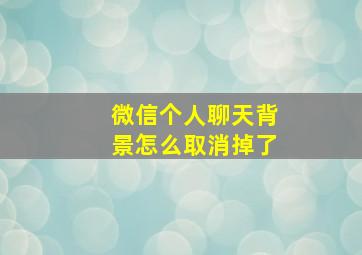 微信个人聊天背景怎么取消掉了